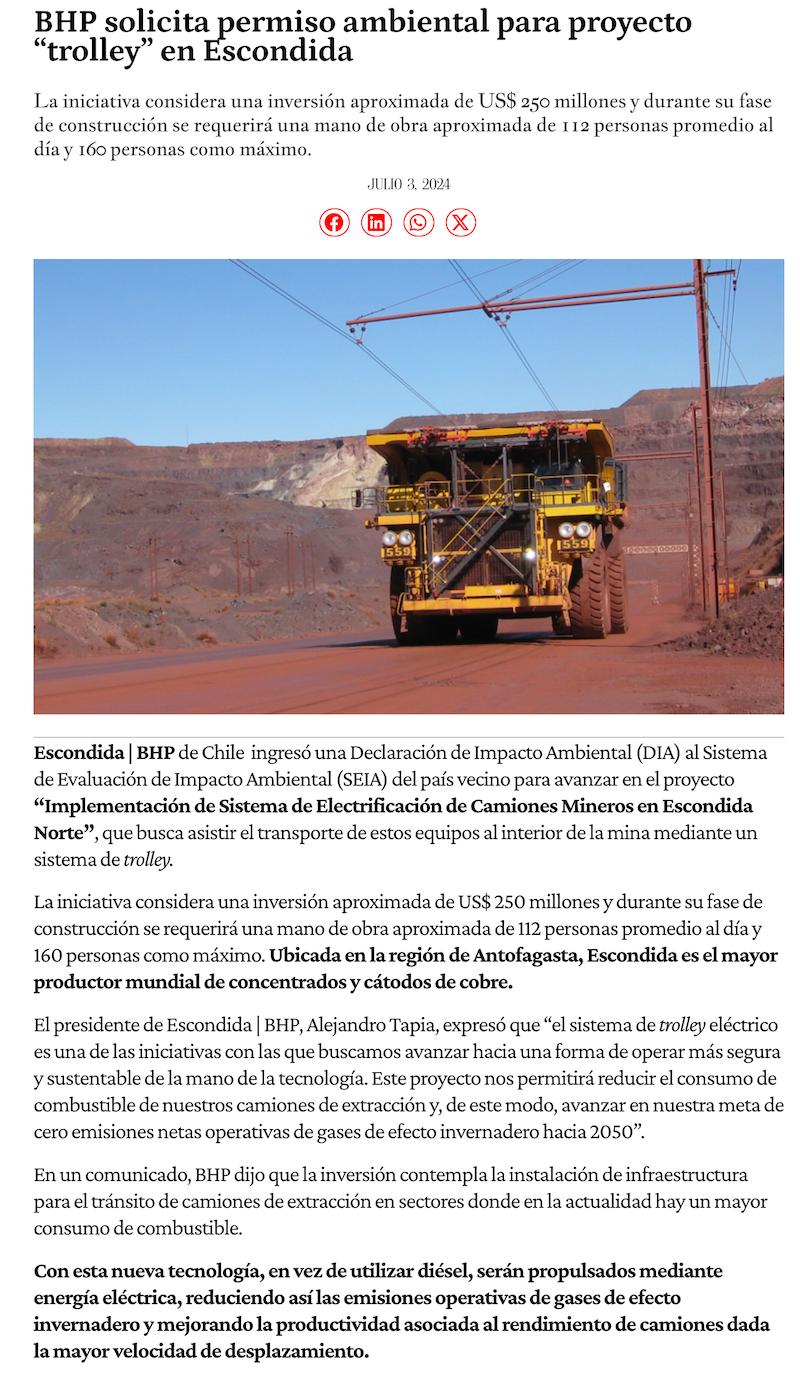 BHP solicita permiso ambiental para proyecto “trolley” en Escondida

La iniciativa considera una inversión aproximada de US$ 250 millones y durante su fase de construcción se requerirá una mano de obra aproximada de 112 personas promedio al día y 160 personas como máximo.

JULIO 3, 2024

1559 1559

Escondida | BHP de Chile ingresó una Declaración de Impacto Ambiental (DIA) al Sistema de Evaluación de Impacto Ambiental (SEIA) del país vecino para avanzar en el proyecto “Implementación de Sistema de Electrificación de Camiones Mineros en Escondida Norte”, que busca asistir el transporte de estos equipos al interior de la mina mediante un sistema de trolley.

La iniciativa considera una inversión aproximada de US$ 250 millones y durante su fase de construcción se requerirá una mano de obra aproximada de 112 personas promedio al día y 160 personas como máximo. Ubicada en la región de Antofagasta, Escondida es el mayor productor mundial de concentrados y cátodos de cobre.

El presidente de Escondida | BHP, Alejandro Tapia, expresó que “el sistema de trolley eléctrico es una de las iniciativas con las que buscamos avanzar hacia una forma de operar más segura y sustentable de la mano de la tecnología. Este proyecto nos permitirá reducir el consumo de combustible de nuestros camiones de extracción y, de este modo, avanzar en nuestra meta de cero emisiones netas operativas de gases de efecto invernadero hacia 2050”.

En un comunicado, BHP dijo que la inversión contempla la instalación de infraestructura para el tránsito de camiones de extracción en sectores donde en la actualidad hay un mayor consumo de combustible.

Con esta nueva tecnología, en vez de utilizar diésel, serán propulsados mediante energía eléctrica, reduciendo así las emisiones operativas de gases de efecto invernadero y mejorando la productividad asociada al rendimiento de camiones dada la mayor velocidad de desplazamiento.